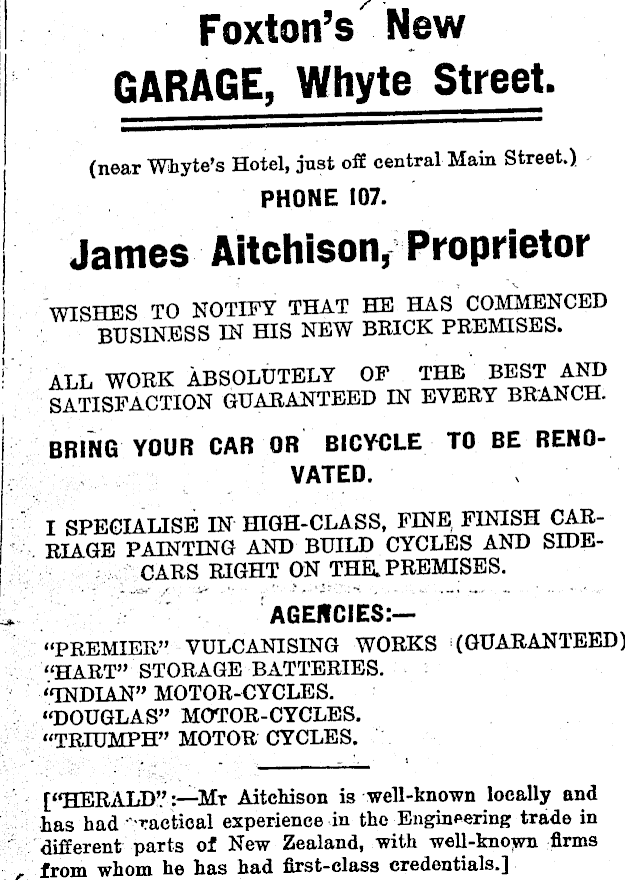 Foxton's New
GARAGE, Whyte Street.

(near Whyte's Hotel, just off central Main Street.)
PHONE 107.

James Aitchison, Proprietor

WISHES TO NOTIFY THAT HE HAS COMMENCED BUSINESS IN HIS NEW BRICK PREMISES.

ALL WORK ABSOLUTELY OF THE BEST AND SATISFACTION GUARANTEED IN EVERY BRANCH.

BRING YOUR CAR OR BICYCLE TO BE RENOVATED.

I SPECIALISE IN HIGH-CLASS, FINE FINISH CARRIAGE PAINTING AND BUILD CYCLES AND SIDECARS RIGHT ON THE PREMISES.

AGENCIES:—
"PREMIER" VULCANISING WORKS (GUARANTEED)
"HART" STORAGE BATTERIES.
"INDIAN" MOTOR-CYCLES.
"DOUGLAS" MOTOR-CYCLES.
"TRIUMPH" MOTOR CYCLES.

["HERALD":—Mr Aitchison is well-known locally and has had practical experience in the Engineering trade in different parts of New Zealand, with well-known firms from whom he has had first-class credentials.]